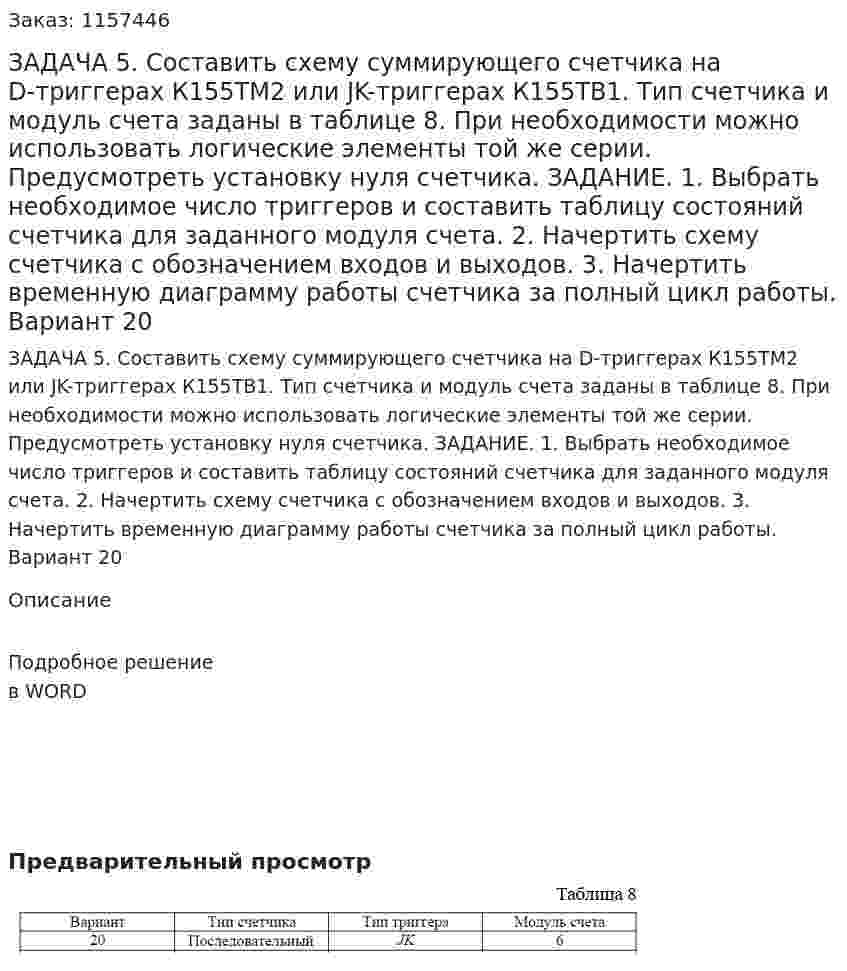 Заказ: 1157446

ЗАДАЧА 5. Составить схему суммирующего счетчика на D-триггерах К155ТМ2 или JK-триггерах К155ТВ1. Тип счетчика и модуль счета заданы в таблице 8. При необходимости можно использовать логические элементы той же серии. Предусмотреть установку нуля счетчика. ЗАДАНИЕ. 1. Выбрать необходимое число триггеров и составить таблицу состояний счетчика для заданного модуля счета. 2. Начертить схему счетчика с обозначением входов и выходов. 3. Начертить временную диаграмму работы счетчика за полный цикл работы. Вариант 20

ЗАДАЧА 5. Составить схему суммирующего счетчика на D-триггерах К155ТМ2 или JK-триггерах К155ТВ1. Тип счетчика и модуль счета заданы в таблице 8. При необходимости можно использовать логические элементы той же серии. Предусмотреть установку нуля счетчика. ЗАДАНИЕ. 1. Выбрать необходимое число триггеров и составить таблицу состояний счетчика для заданного модуля счета. 2. Начертить схему счетчика с обозначением входов и выходов. 3. Начертить временную диаграмму работы счетчика за полный цикл работы. Вариант 20

Описание

Подробное решение
в WORD

Предварительный просмотр

Таблица 8

| Вариант | Тип счетчика | Тип триггера | Модуль счета |
|---|---|---|---|
| 20 | Последовательный | JK | 6 |